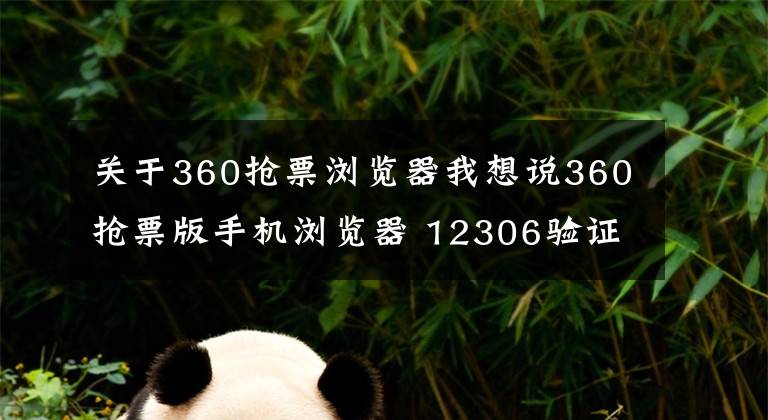 关于360抢票浏览器我想说360抢票版手机浏览器 12306验证